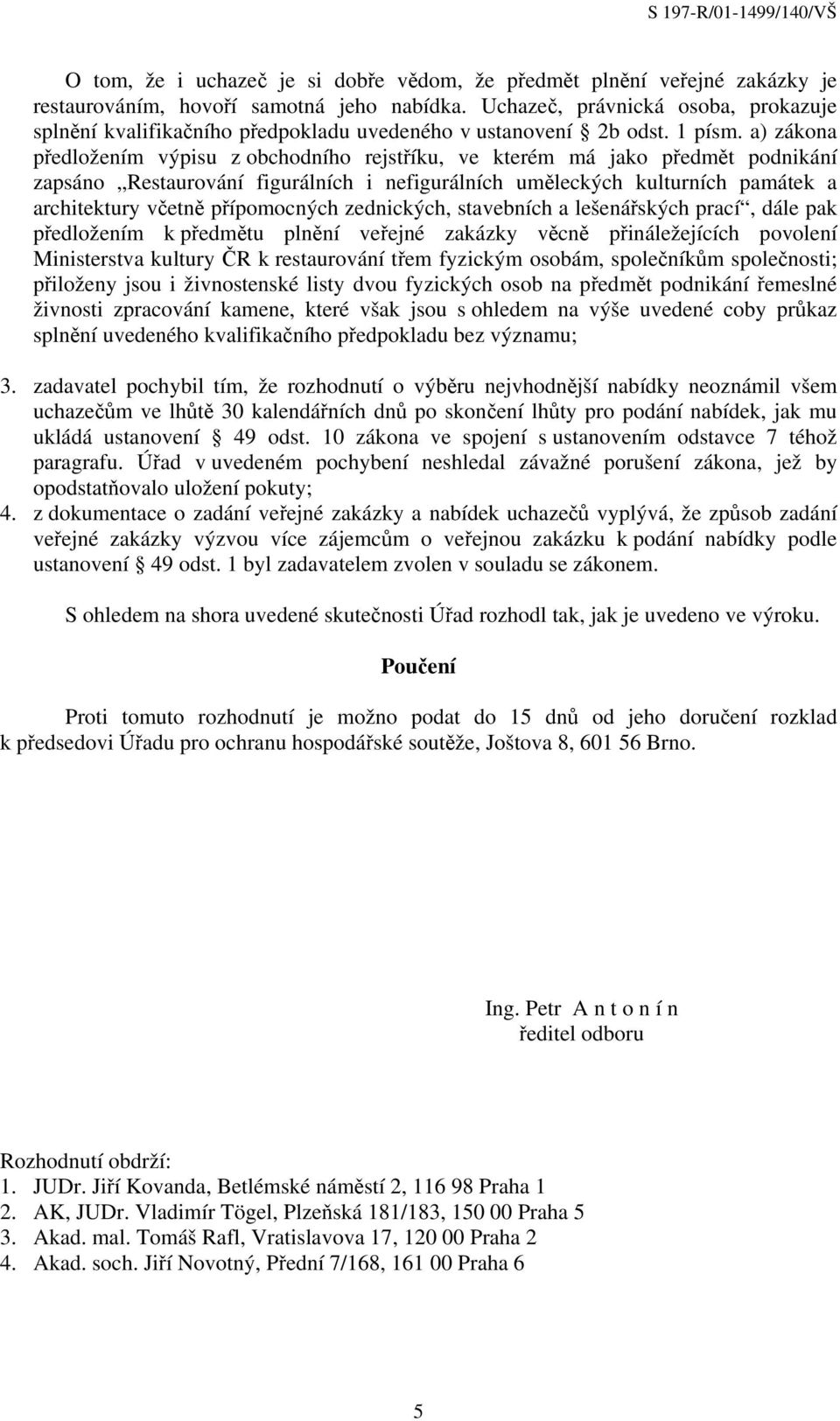 S 197-R/01-1499/140/VŠ

O tom, že i uchazeč je si dobře vědom, že předmět plnění veřejné zakázky je restaurováním, hovoří samotná jeho nabídka. Uchazeč, právnická osoba, prokazuje splnění kvalifikačního předpokladu uvedeného v ustanovení § 2b odst. 1 písm. a) zákona předložením výpisu z obchodního rejstříku, ve kterém má jako předmět podnikání zapsáno „Restaurování figurálních i nefigurálních uměleckých kulturních památek a architektury včetně přípomocných zednických, stavebních a lešenářských prací“, dále pak předložením k předmětu plnění veřejné zakázky věcně přináležejících povolení Ministerstva kultury ČR k restaurování třem fyzickým osobám, společníkům společnosti; přiloženy jsou i živnostenské listy dvou fyzických osob na předmět podnikání řemeslné živnosti zpracování kamene, které však jsou s ohledem na výše uvedené coby průkaz splnění uvedeného kvalifikačního předpokladu bez významu;

3. zadavatel pochybil tím, že rozhodnutí o výběru nejvhodnější nabídky neoznámil všem uchazečům ve lhůtě 30 kalendářních dnů po skončení lhůty pro podání nabídek, jak mu ukládá ustanovení § 49 odst. 10 zákona ve spojení s ustanovením odstavce 7 téhož paragrafu. Úřad v uvedeném pochybení neshledal závažné porušení zákona, jež by opodstatňovalo uložení pokuty;
4. z dokumentace o zadání veřejné zakázky a nabídek uchazečů vyplývá, že způsob zadání veřejné zakázky výzvou více zájemcům o veřejnou zakázku k podání nabídky podle ustanovení § 49 odst. 1 byl zadavatelem zvolen v souladu se zákonem.

S ohledem na shora uvedené skutečnosti Úřad rozhodl tak, jak je uvedeno ve výroku.

Poučení

Proti tomuto rozhodnutí je možno podat do 15 dnů od jeho doručení rozklad k předsedovi Úřadu pro ochranu hospodářské soutěže, Joštova 8, 601 56 Brno.

Ing. Petr A n t o n í n
ředitel odboru

Rozhodnutí obdrží:
1. JUDr. Jiří Kovanda, Betlémské náměstí 2, 116 98 Praha 1
2. AK, JUDr. Vladimír Tögel, Plzeňská 181/183, 150 00 Praha 5
3. Akad. mal. Tomáš Rafl, Vratislavova 17, 120 00 Praha 2
4. Akad. soch. Jiří Novotný, Přední 7/168, 161 00 Praha 6

5